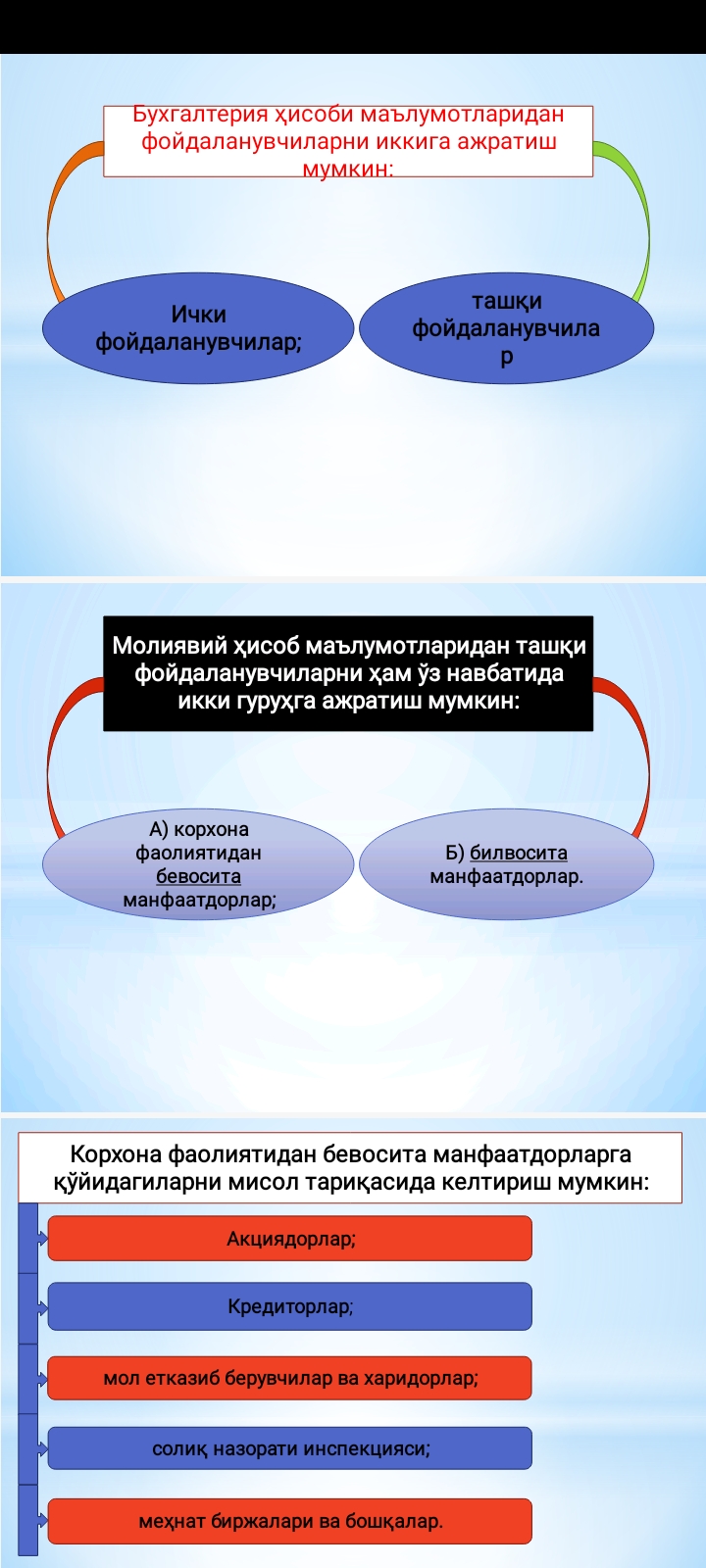 Бухгалтерия ҳисоби маълумотларидан фойдаланувчиларни иккига ажратиш мумкин:

Ички фойдаланувчилар;

ташқи фойдаланувчилар

Молиявий ҳисоб маълумотларидан ташқи фойдаланувчиларни ҳам ўз навбатида икки гуруҳга ажратиш мумкин:

А) корхона фаолиятидан бевосита манфаатдорлар;

Б) билвосита манфаатдорлар.

Корхона фаолиятидан бевосита манфаатдорларга қўйидагиларни мисол тариқасида келтириш мумкин:

Акциядорлар;

Кредиторлар;

мол етказиб берувчилар ва харидорлар;

солиқ назорати инспекцияси;

меҳнат биржалари ва бошқалар.